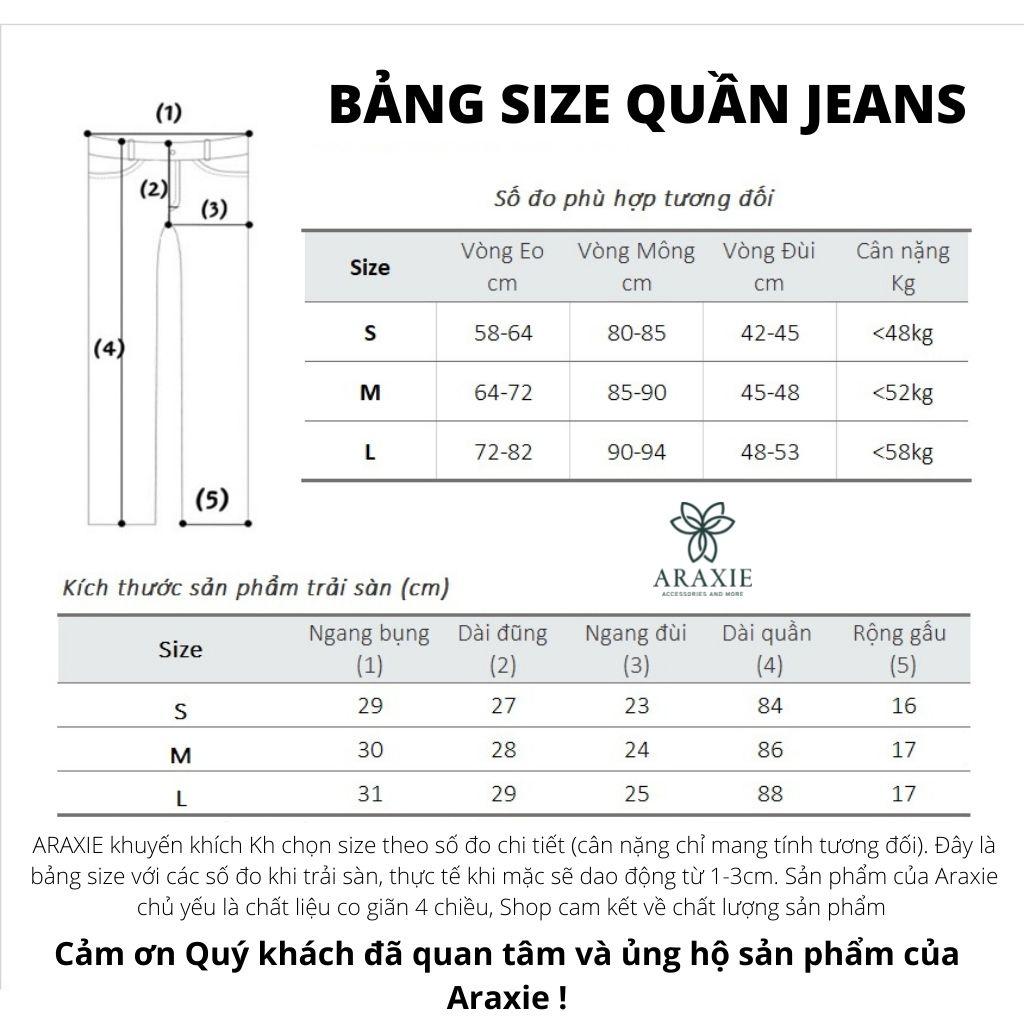 BẢNG SIZE QUẦN JEANS

(1)
(2)
(3)
(4)
(5)

Số đo phù hợp tương đối

| Size | Vòng Eo cm | Vòng Mông cm | Vòng Đùi cm | Cân nặng Kg |
|---|---|---|---|---|
| S | 58-64 | 80-85 | 42-45 | <48kg |
| M | 64-72 | 85-90 | 45-48 | <52kg |
| L | 72-82 | 90-94 | 48-53 | <58kg |

ARAXIE
ACCESSORIES AND MORE

Kích thước sản phẩm trải sàn (cm)

| Size | Ngang bụng (1) | Dài đũng (2) | Ngang đùi (3) | Dài quần (4) | Rộng gấu (5) |
|---|---|---|---|---|---|
| S | 29 | 27 | 23 | 84 | 16 |
| M | 30 | 28 | 24 | 86 | 17 |
| L | 31 | 29 | 25 | 88 | 17 |

ARAXIE khuyến khích Kh chọn size theo số đo chi tiết (cân nặng chỉ mang tính tương đối). Đây là bảng size với các số đo khi trải sàn, thực tế khi mặc sẽ dao động từ 1-3cm. Sản phẩm của Araxie chủ yếu là chất liệu co giãn 4 chiều, Shop cam kết về chất lượng sản phẩm

Cảm ơn Quý khách đã quan tâm và ủng hộ sản phẩm của Araxie !